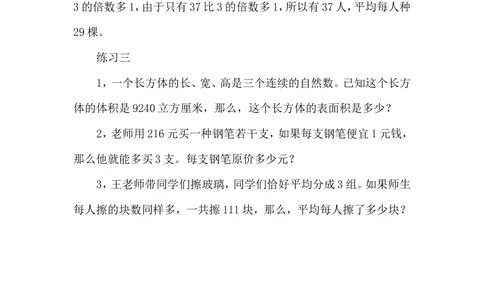 3 的倍数多 1，由于只有 37 比 3 的倍数多 1，所以有 37 人，平均每人种 29 棵。

练习三

1，一个长方体的长、宽、高是三个连续的自然数。已知这个长方体的体积是 9240 立方厘米，那么，这个长方体的表面积是多少？

2，老师用 216 元买一种钢笔若干支，如果每支钢笔便宜 1 元钱，那么他就能多买 3 支。每支钢笔原价多少元？

3，王老师带同学们擦玻璃，同学们恰好平均分成 3 组。如果师生每人擦的块数同样多，一共擦 111 块，那么，平均每人擦了多少块？